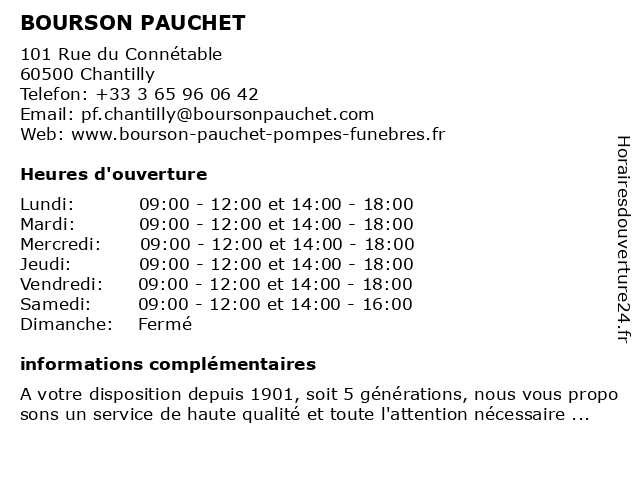 BOURSON PAUCHET

101 Rue du Connétable
60500 Chantilly
Telefon: +33 3 65 96 06 42
Email: pf.chantilly@boursonpauchet.com
Web: www.bourson-pauchet-pompes-funebres.fr

Heures d'ouverture

| | |
|---|---|
| Lundi: | 09:00 - 12:00 et 14:00 - 18:00 |
| Mardi: | 09:00 - 12:00 et 14:00 - 18:00 |
| Mercredi: | 09:00 - 12:00 et 14:00 - 18:00 |
| Jeudi: | 09:00 - 12:00 et 14:00 - 18:00 |
| Vendredi: | 09:00 - 12:00 et 14:00 - 18:00 |
| Samedi: | 09:00 - 12:00 et 14:00 - 16:00 |
| Dimanche: | Fermé |

informations complémentaires

A votre disposition depuis 1901, soit 5 générations, nous vous propo sons un service de haute qualité et toute l'attention nécessaire ...

Horairesdouverture24.fr